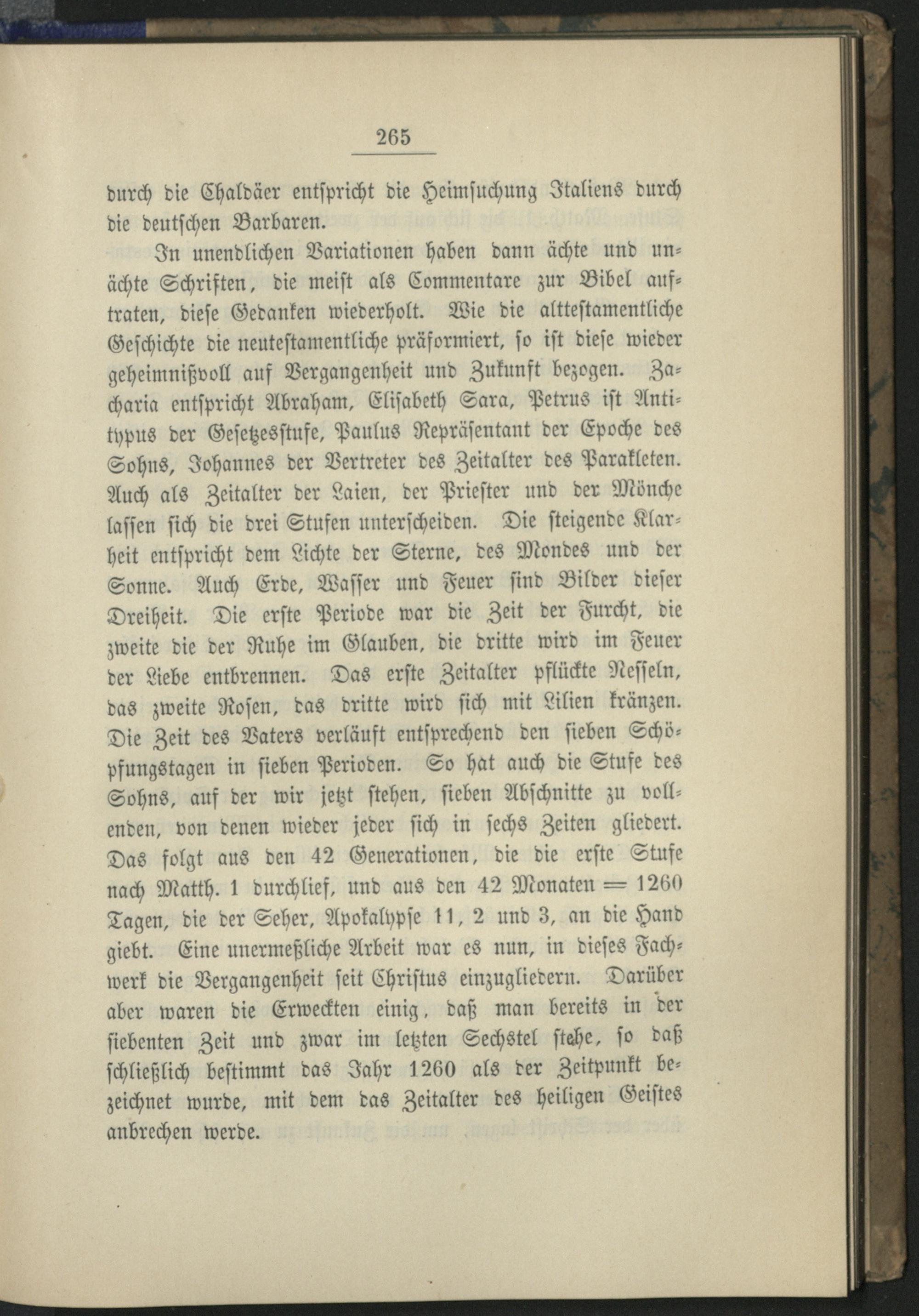 265

durch die Chaldäer entspricht die Heimsuchung Italiens durch die deutschen Barbaren.

In unendlichen Variationen haben dann ächte und unächte Schriften, die meist als Commentare zur Bibel auftraten, diese Gedanken wiederholt. Wie die alttestamentliche Geschichte die neutestamentliche präformiert, so ist diese wieder geheimnißvoll auf Vergangenheit und Zukunft bezogen. Zacharia entspricht Abraham, Elisabeth Sara, Petrus ist Antitypus der Gesetzesstufe, Paulus Repräsentant der Epoche des Sohns, Johannes der Vertreter des Zeitalter des Parakleten. Auch als Zeitalter der Laien, der Priester und der Mönche lassen sich die drei Stufen unterscheiden. Die steigende Klarheit entspricht dem Lichte der Sterne, des Mondes und der Sonne. Auch Erde, Wasser und Feuer sind Bilder dieser Dreiheit. Die erste Periode war die Zeit der Furcht, die zweite die der Ruhe im Glauben, die dritte wird im Feuer der Liebe entbrennen. Das erste Zeitalter pflückte Nesseln, das zweite Rosen, das dritte wird sich mit Lilien kränzen. Die Zeit des Vaters verläuft entsprechend den sieben Schöpfungstagen in sieben Perioden. So hat auch die Stufe des Sohns, auf der wir jetzt stehen, sieben Abschnitte zu vollenden, von denen wieder jeder sich in sechs Zeiten gliedert. Das folgt aus den 42 Generationen, die die erste Stufe nach Matth. 1 durchlief, und aus den 42 Monaten = 1260 Tagen, die der Seher, Apokalypse 11, 2 und 3, an die Hand giebt. Eine unermeßliche Arbeit war es nun, in dieses Fachwerk die Vergangenheit seit Christus einzugliedern. Darüber aber waren die Erweckten einig, daß man bereits in der siebenten Zeit und zwar im letzten Sechstel stehe, so daß schließlich bestimmt das Jahr 1260 als der Zeitpunkt bezeichnet wurde, mit dem das Zeitalter des heiligen Geistes anbrechen werde.